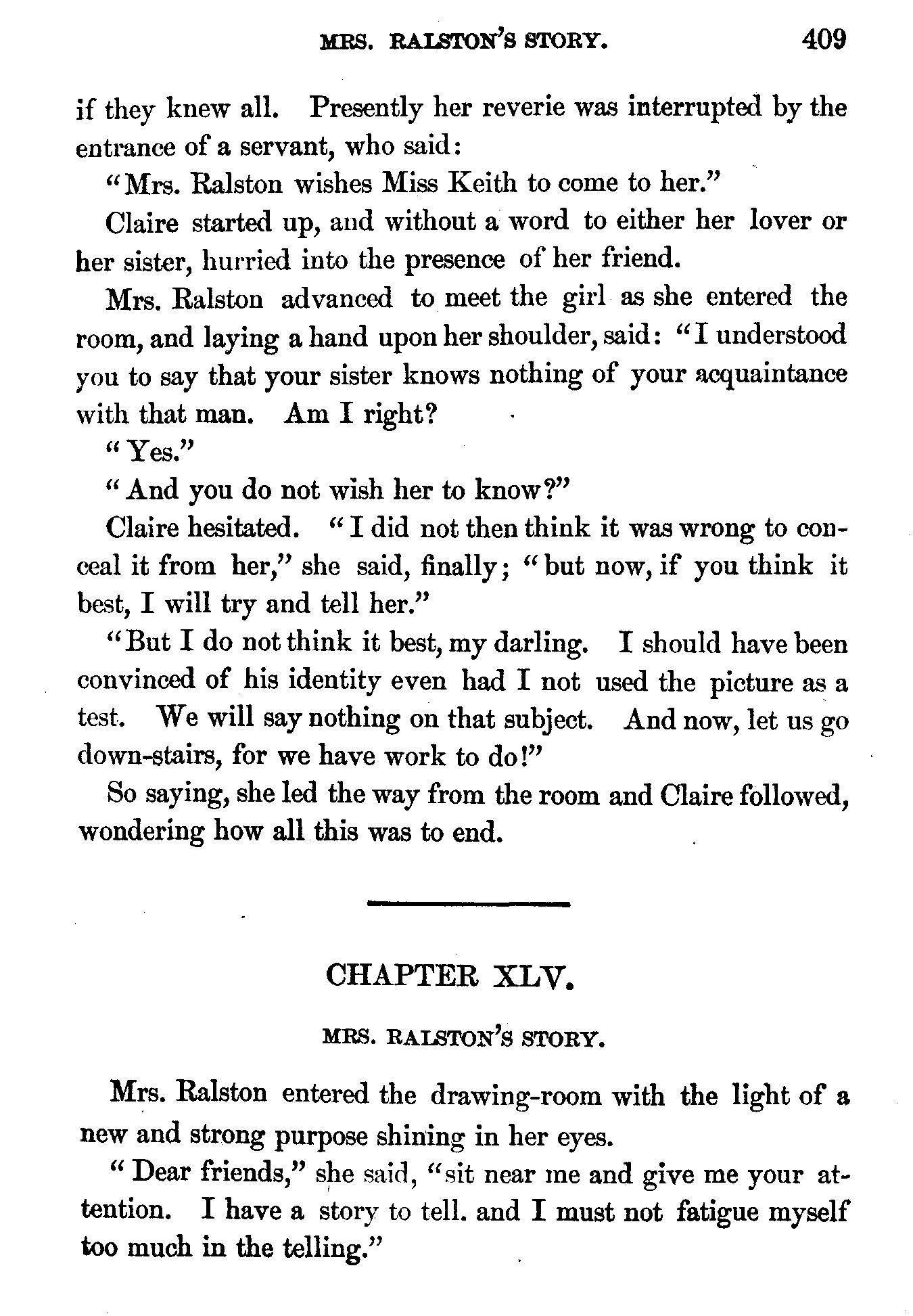 MRS. RALSTON'S STORY. 409

if they knew all. Presently her reverie was interrupted by the entrance of a servant, who said:

"Mrs. Ralston wishes Miss Keith to come to her."

Claire started up, and without a word to either her lover or her sister, hurried into the presence of her friend.

Mrs. Ralston advanced to meet the girl as she entered the room, and laying a hand upon her shoulder, said: "I understood you to say that your sister knows nothing of your acquaintance with that man. Am I right?

"Yes."

"And you do not wish her to know?"

Claire hesitated. "I did not then think it was wrong to conceal it from her," she said, finally; "but now, if you think it best, I will try and tell her."

"But I do not think it best, my darling. I should have been convinced of his identity even had I not used the picture as a test. We will say nothing on that subject. And now, let us go down-stairs, for we have work to do!"

So saying, she led the way from the room and Claire followed, wondering how all this was to end.

CHAPTER XLV.

MRS. RALSTON'S STORY.

Mrs. Ralston entered the drawing-room with the light of a new and strong purpose shining in her eyes.

"Dear friends," she said, "sit near me and give me your attention. I have a story to tell. and I must not fatigue myself too much in the telling."